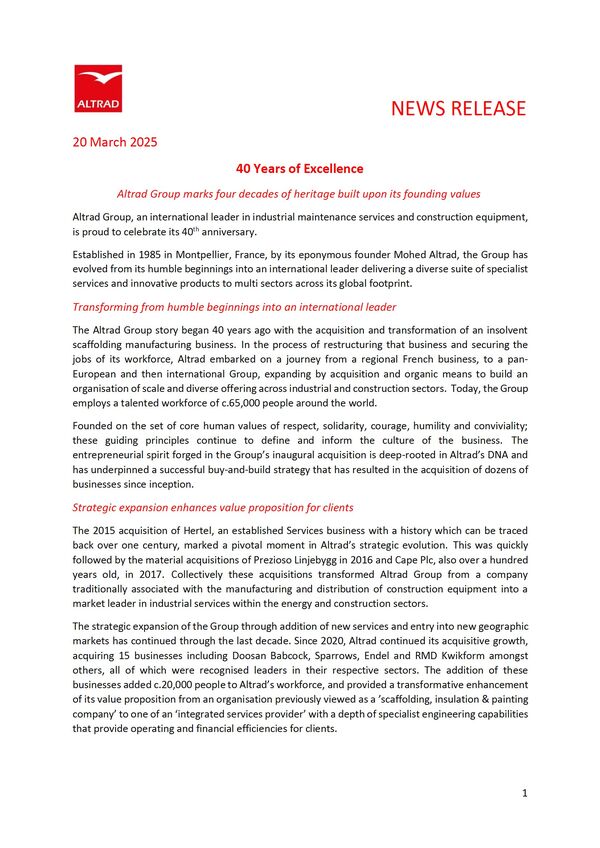 ALTRAD

NEWS RELEASE

20 March 2025

40 Years of Excellence

Altrad Group marks four decades of heritage built upon its founding values

Altrad Group, an international leader in industrial maintenance services and construction equipment, is proud to celebrate its 40$^{th}$ anniversary.

Established in 1985 in Montpellier, France, by its eponymous founder Mohed Altrad, the Group has evolved from its humble beginnings into an international leader delivering a diverse suite of specialist services and innovative products to multi sectors across its global footprint.

Transforming from humble beginnings into an international leader

The Altrad Group story began 40 years ago with the acquisition and transformation of an insolvent scaffolding manufacturing business. In the process of restructuring that business and securing the jobs of its workforce, Altrad embarked on a journey from a regional French business, to a pan-European and then international Group, expanding by acquisition and organic means to build an organisation of scale and diverse offering across industrial and construction sectors. Today, the Group employs a talented workforce of c.65,000 people around the world.

Founded on the set of core human values of respect, solidarity, courage, humility and conviviality; these guiding principles continue to define and inform the culture of the business. The entrepreneurial spirit forged in the Group's inaugural acquisition is deep-rooted in Altrad's DNA and has underpinned a successful buy-and-build strategy that has resulted in the acquisition of dozens of businesses since inception.

Strategic expansion enhances value proposition for clients

The 2015 acquisition of Hertel, an established Services business with a history which can be traced back over one century, marked a pivotal moment in Altrad's strategic evolution. This was quickly followed by the material acquisitions of Prezioso Linjebygg in 2016 and Cape Plc, also over a hundred years old, in 2017. Collectively these acquisitions transformed Altrad Group from a company traditionally associated with the manufacturing and distribution of construction equipment into a market leader in industrial services within the energy and construction sectors.

The strategic expansion of the Group through addition of new services and entry into new geographic markets has continued through the last decade. Since 2020, Altrad continued its acquisitive growth, acquiring 15 businesses including Doosan Babcock, Sparrows, Endel and RMD Kwikform amongst others, all of which were recognised leaders in their respective sectors. The addition of these businesses added c.20,000 people to Altrad's workforce, and provided a transformative enhancement of its value proposition from an organisation previously viewed as a 'scaffolding, insulation & painting company' to one of an 'integrated services provider' with a depth of specialist engineering capabilities that provide operating and financial efficiencies for clients.

1